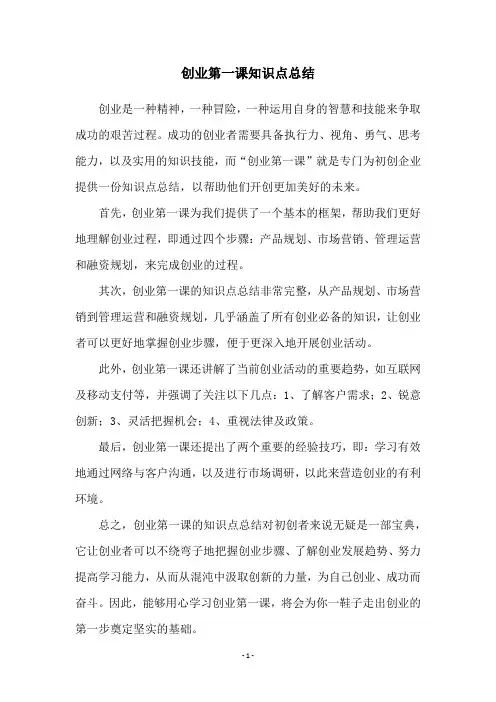 创业第一课知识点总结

创业是一种精神，一种冒险，一种运用自身的智慧和技能来争取成功的艰苦过程。成功的创业者需要具备执行力、视角、勇气、思考能力，以及实用的知识技能，而“创业第一课”就是专门为初创企业提供一份知识点总结，以帮助他们开创更加美好的未来。

首先，创业第一课为我们提供了一个基本的框架，帮助我们更好地理解创业过程，即通过四个步骤：产品规划、市场营销、管理运营和融资规划，来完成创业的过程。

其次，创业第一课的知识点总结非常完整，从产品规划、市场营销到管理运营和融资规划，几乎涵盖了所有创业必备的知识，让创业者可以更好地掌握创业步骤，便于更深入地开展创业活动。

此外，创业第一课还讲解了当前创业活动的重要趋势，如互联网及移动支付等，并强调了关注以下几点：1、了解客户需求；2、锐意创新；3、灵活把握机会；4、重视法律及政策。

最后，创业第一课还提出了两个重要的经验技巧，即：学习有效地通过网络与客户沟通，以及进行市场调研，以此来营造创业的有利环境。

总之，创业第一课的知识点总结对初创者来说无疑是一部宝典，它让创业者可以不绕弯子地把握创业步骤、了解创业发展趋势、努力提高学习能力，从而从混沌中汲取创新的力量，为自己创业、成功而奋斗。因此，能够用心学习创业第一课，将会为你一鞋子走出创业的第一步奠定坚实的基础。

- 1 -